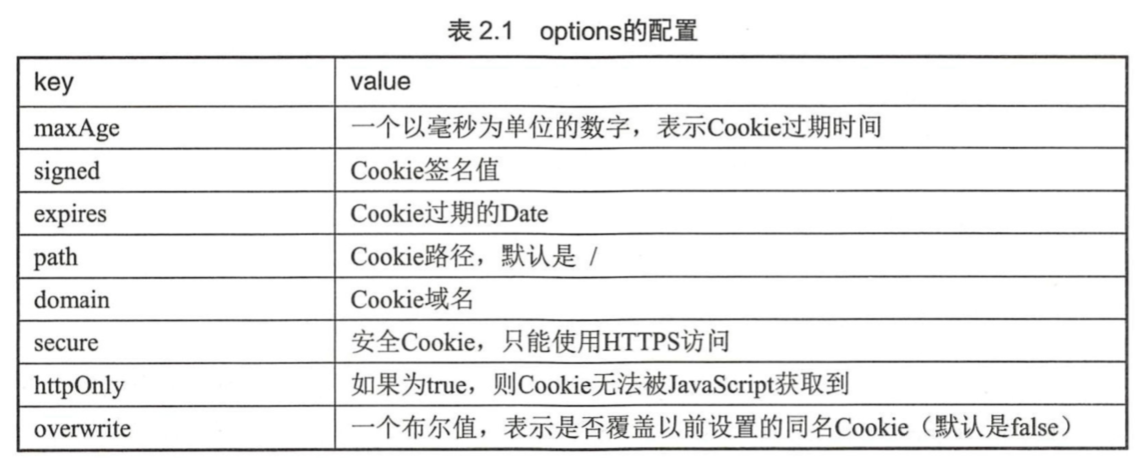 表2.1 options的配置

| key | value |
|---|---|
| maxAge | 一个以毫秒为单位的数字，表示Cookie过期时间 |
| signed | Cookie签名值 |
| expires | Cookie过期的Date |
| path | Cookie路径，默认是 / |
| domain | Cookie域名 |
| secure | 安全Cookie，只能使用HTTPS访问 |
| httpOnly | 如果为true，则Cookie无法被JavaScript获取到 |
| overwrite | 一个布尔值，表示是否覆盖以前设置的同名Cookie（默认是false） |